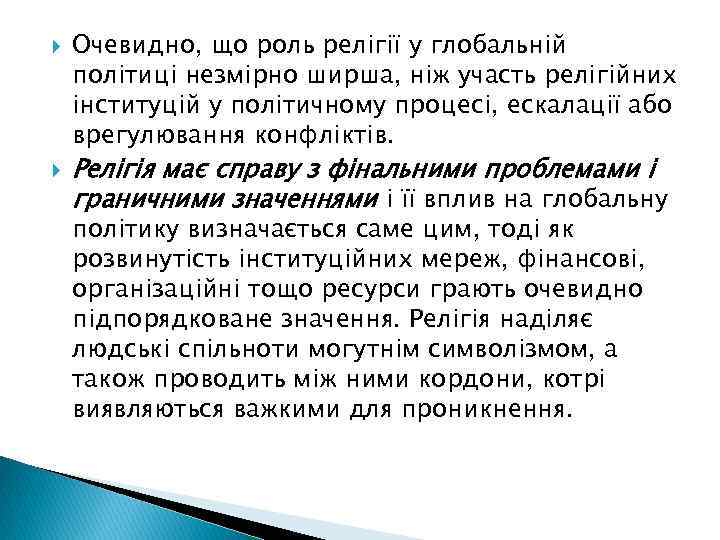 Очевидно, що роль релігії у глобальній політиці незмірно ширша, ніж участь релігійних інституцій у політичному процесі, ескалації або врегулювання конфліктів.

Релігія має справу з фінальними проблемами і граничними значеннями і її вплив на глобальну політику визначається саме цим, тоді як розвинутість інституційних мереж, фінансові, організаційні тощо ресурси грають очевидно підпорядковане значення. Релігія наділяє людські спільноти могутнім символізмом, а також проводить між ними кордони, котрі виявляються важкими для проникнення.